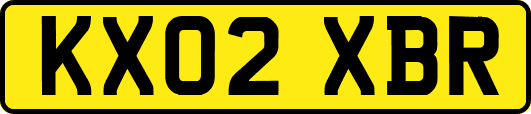 KX02 XBR